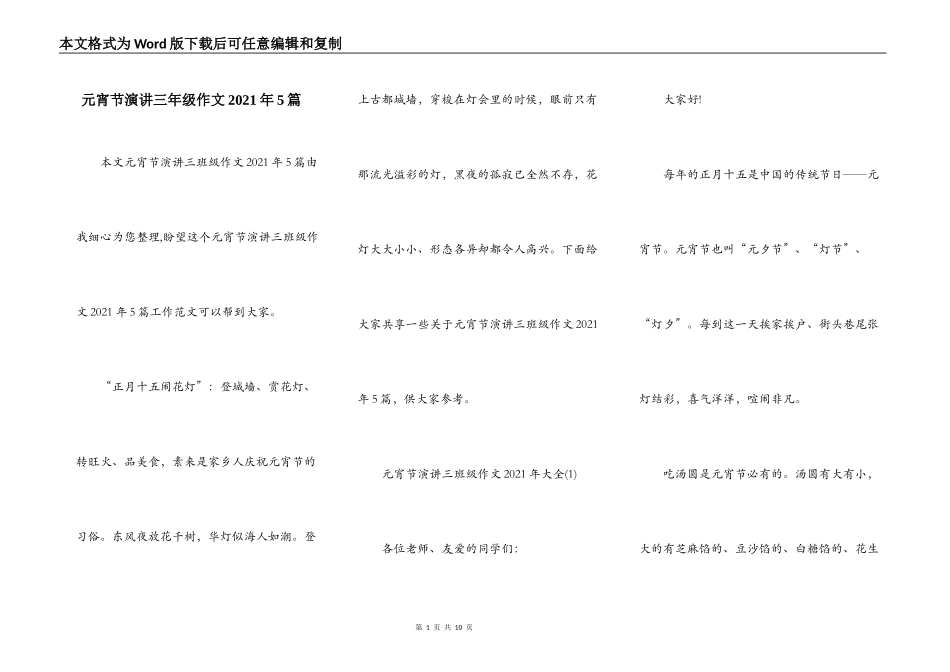 本文格式为Word版下载后可任意编辑和复制

元宵节演讲三年级作文2021年5篇

本文元宵节演讲三班级作文2021年5篇由我细心为您整理,盼望这个元宵节演讲三班级作文2021年5篇工作范文可以帮到大家。

“正月十五闹花灯”：登城墙、赏花灯、转旺火、品美食，素来是家乡人庆祝元宵节的习俗。东风夜放花千树，华灯似海人如潮。登上古都城墙，穿梭在灯会里的时候，眼前只有那流光溢彩的灯，黑夜的孤寂已全然不存，花灯大大小小、形态各异却都令人高兴。下面给大家共享一些关于元宵节演讲三班级作文2021年5篇，供大家参考。

元宵节演讲三班级作文2021年大全(1)

各位老师、友爱的同学们：

大家好!

每年的正月十五是中国的传统节日——元宵节。元宵节也叫“元夕节”、“灯节”、“灯夕”。每到这一天挨家挨户、街头巷尾张灯结彩，喜气洋洋，喧闹非凡。

吃汤圆是元宵节必有的。汤圆有大有小，大的有芝麻馅的、豆沙馅的、白糖馅的、花生

第 1 页 共 10 页